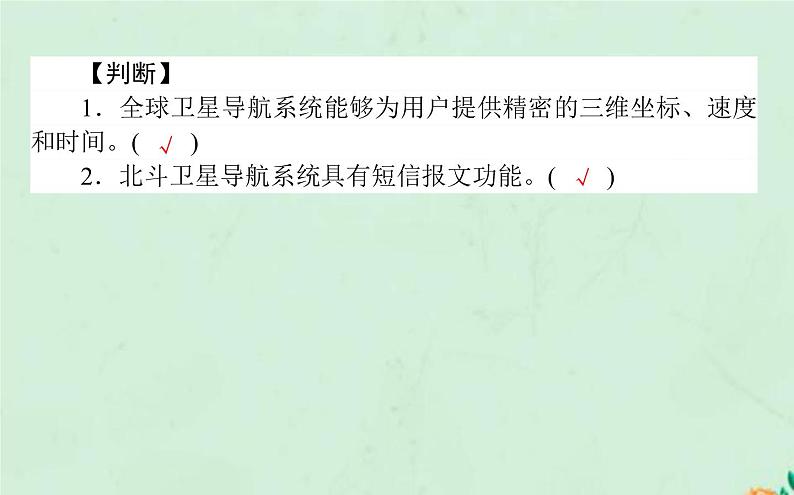 【判断】

1．全球卫星导航系统能够为用户提供精密的三维坐标、速度和时间。( √ )

2．北斗卫星导航系统具有短信报文功能。( √ )